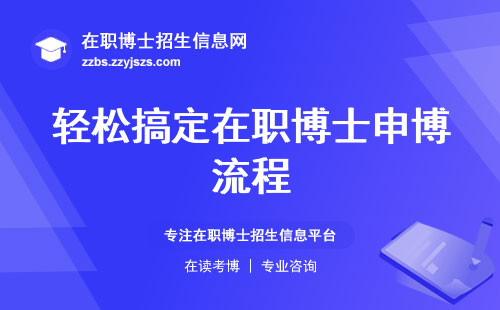 在职博士招生信息网
zzbs.zzyjszs.com

轻松搞定在职博士申博流程

专注在职博士招生信息平台

在读考博 | 专业咨询